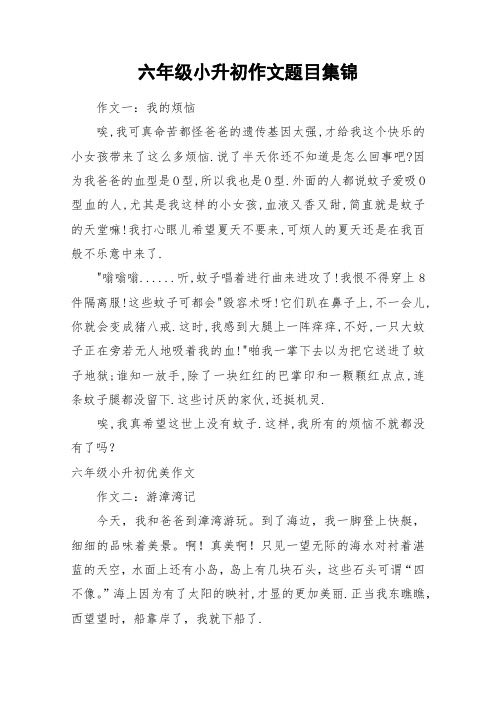 六年级小升初作文题目集锦

作文一：我的烦恼

唉,我可真命苦都怪爸爸的遗传基因太强,才给我这个快乐的小女孩带来了这么多烦恼.说了半天你还不知道是怎么回事吧?因为我爸爸的血型是O型,所以我也是O型.外面的人都说蚊子爱吸O型血的人,尤其是我这样的小女孩,血液又香又甜,简直就是蚊子的天堂嘛!我打心眼儿希望夏天不要来,可烦人的夏天还是在我百般不乐意中来了.

"嗡嗡嗡......听,蚊子唱着进行曲来进攻了!我恨不得穿上8件隔离服!这些蚊子可都会"毁容术呀!它们趴在鼻子上,不一会儿,你就会变成猪八戒.这时,我感到大腿上一阵痒痒,不好,一只大蚊子正在旁若无人地吸着我的血!"啪我一掌下去以为把它送进了蚊子地狱;谁知一放手,除了一块红红的巴掌印和一颗颗红点点,连条蚊子腿都没留下.这些讨厌的家伙,还挺机灵.

唉,我真希望这世上没有蚊子.这样,我所有的烦恼不就都没有了吗?

六年级小升初优美作文

作文二：游漳湾记

今天，我和爸爸到漳湾游玩。到了海边，我一脚登上快艇，细细的品味着美景。啊！真美啊！只见一望无际的海水对衬着湛蓝的天空，水面上还有小岛，岛上有几块石头，这些石头可谓“四不像。”海上因为有了太阳的映衬,才显的更加美丽.正当我东瞧瞧，西望望时，船靠岸了，我就下船了.